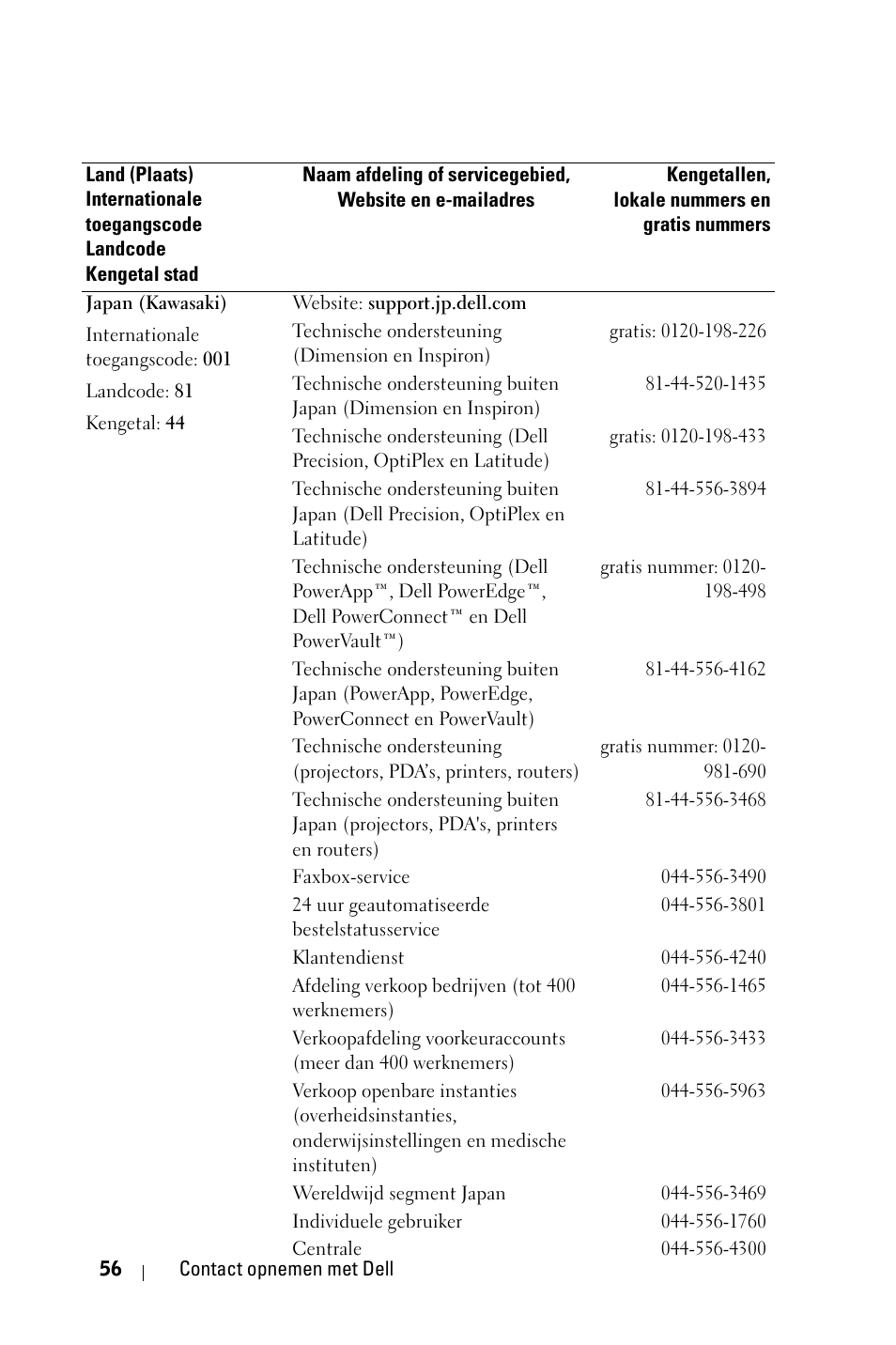 | Land (Plaats) Internationale toegangscode Landcode Kengetal stad | Naam afdeling of servicegebied, Website en e-mailadres | Kengetallen, lokale nummers en gratis nummers |
|---|---|---|
| Japan (Kawasaki) | Website: support.jp.dell.com | |
| Internationale toegangscode: 001 | Technische ondersteuning (Dimension en Inspiron) | gratis: 0120-198-226 |
| Landcode: 81 | Technische ondersteuning buiten Japan (Dimension en Inspiron) | 81-44-520-1435 |
| Kengetal: 44 | Technische ondersteuning (Dell Precision, OptiPlex en Latitude) | gratis: 0120-198-433 |
| | Technische ondersteuning buiten Japan (Dell Precision, OptiPlex en Latitude) | 81-44-556-3894 |
| | Technische ondersteuning (Dell PowerApp™, Dell PowerEdge™, Dell PowerConnect™ en Dell PowerVault™) | gratis nummer: 0120-198-498 |
| | Technische ondersteuning buiten Japan (PowerApp, PowerEdge, PowerConnect en PowerVault) | 81-44-556-4162 |
| | Technische ondersteuning (projectors, PDA's, printers, routers) | gratis nummer: 0120-981-690 |
| | Technische ondersteuning buiten Japan (projectors, PDA's, printers en routers) | 81-44-556-3468 |
| | Faxbox-service | 044-556-3490 |
| | 24 uur geautomatiseerde bestelstatusservice | 044-556-3801 |
| | Klantendienst | 044-556-4240 |
| | Afdeling verkoop bedrijven (tot 400 werknemers) | 044-556-1465 |
| | Verkoopafdeling voorkeuraccounts (meer dan 400 werknemers) | 044-556-3433 |
| | Verkoop openbare instanties (overheidsinstanties, onderwijsinstellingen en medische instituten) | 044-556-5963 |
| | Wereldwijd segment Japan | 044-556-3469 |
| | Individuele gebruiker | 044-556-1760 |
| | Centrale | 044-556-4300 |

56 | Contact opnemen met Dell